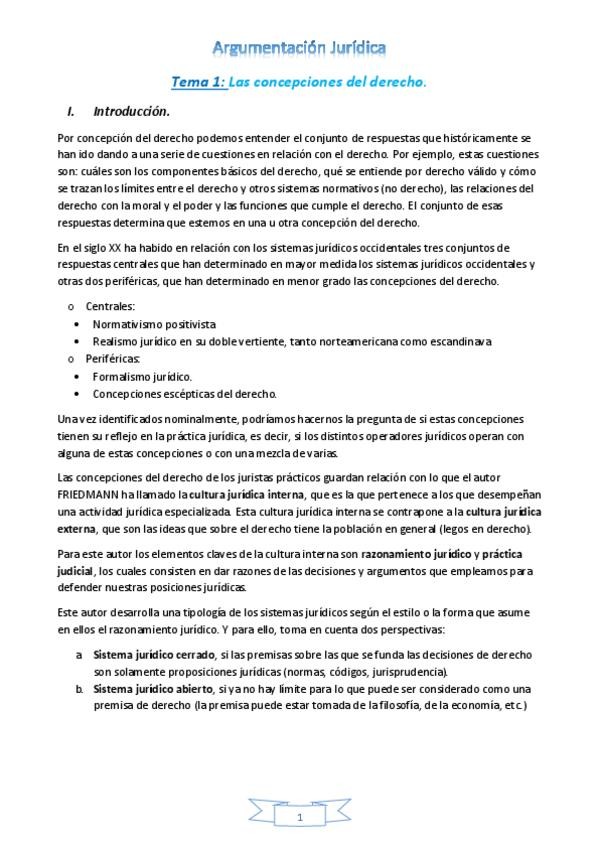 Argumentación Jurídica

Tema 1: Las concepciones del derecho.

I. Introducción.

Por concepción del derecho podemos entender el conjunto de respuestas que históricamente se han ido dando a una serie de cuestiones en relación con el derecho. Por ejemplo, estas cuestiones son: cuáles son los componentes básicos del derecho, qué se entiende por derecho válido y cómo se trazan los límites entre el derecho y otros sistemas normativos (no derecho), las relaciones del derecho con la moral y el poder y las funciones que cumple el derecho. El conjunto de esas respuestas determina que estemos en una u otra concepción del derecho.

En el siglo XX ha habido en relación con los sistemas jurídicos occidentales tres conjuntos de respuestas centrales que han determinado en mayor medida los sistemas jurídicos occidentales y otras dos periféricas, que han determinado en menor grado las concepciones del derecho.

o Centrales:
• Normativismo positivista
• Realismo jurídico en su doble vertiente, tanto norteamericana como escandinava
o Periféricas:
• Formalismo jurídico.
• Concepciones escépticas del derecho.

Una vez identificados nominalmente, podríamos hacernos la pregunta de si estas concepciones tienen su reflejo en la práctica jurídica, es decir, si los distintos operadores jurídicos operan con alguna de estas concepciones o con una mezcla de varias.

Las concepciones del derecho de los juristas prácticos guardan relación con lo que el autor FRIEDMANN ha llamado la cultura jurídica interna, que es la que pertenece a los que desempeñan una actividad jurídica especializada. Esta cultura jurídica interna se contrapone a la cultura jurídica externa, que son las ideas que sobre el derecho tiene la población en general (legos en derecho).

Para este autor los elementos claves de la cultura interna son razonamiento jurídico y práctica judicial, los cuales consisten en dar razones de las decisiones y argumentos que empleamos para defender nuestras posiciones jurídicas.

Este autor desarrolla una tipología de los sistemas jurídicos según el estilo o la forma que asume en ellos el razonamiento jurídico. Y para ello, toma en cuenta dos perspectivas:

a. Sistema jurídico cerrado, si las premisas sobre las que se funda las decisiones de derecho son solamente proposiciones jurídicas (normas, códigos, jurisprudencia).
b. Sistema jurídico abierto, si ya no hay límite para lo que puede ser considerado como una premisa de derecho (la premisa puede estar tomada de la filosofía, de la economía, etc.)

1